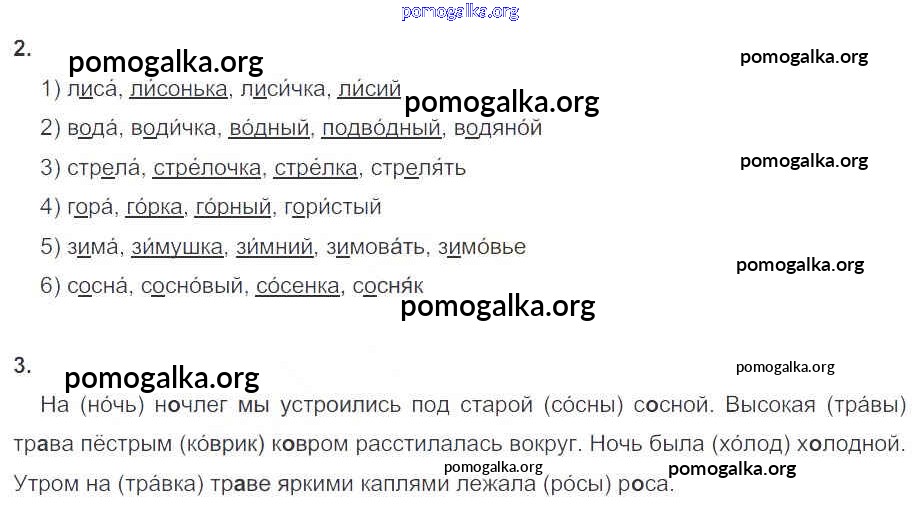 2.

1) лиса́, ли́сонька, лиси́чка, ли́сий

2) вода́, води́чка, во́дный, подво́дный, водяно́й

3) стрела́, стре́лочка, стре́лка, стреля́ть

4) гора́, го́рка, го́рный, гори́стый

5) зима́, зи́мушка, зи́мний, зимова́ть, зимо́вье

6) сосна́, сосно́вый, со́сенка, сосня́к

3.

На (но́чь) ночлег мы устроились под старой (со́сны) сосной. Высокая (тра́вы) трава пёстрым (ко́врик) ковром расстилалась вокруг. Ночь была (хо́лод) холодной. Утром на (тра́вка) траве яркими каплями лежала (ро́сы) роса.

pomogalka.org